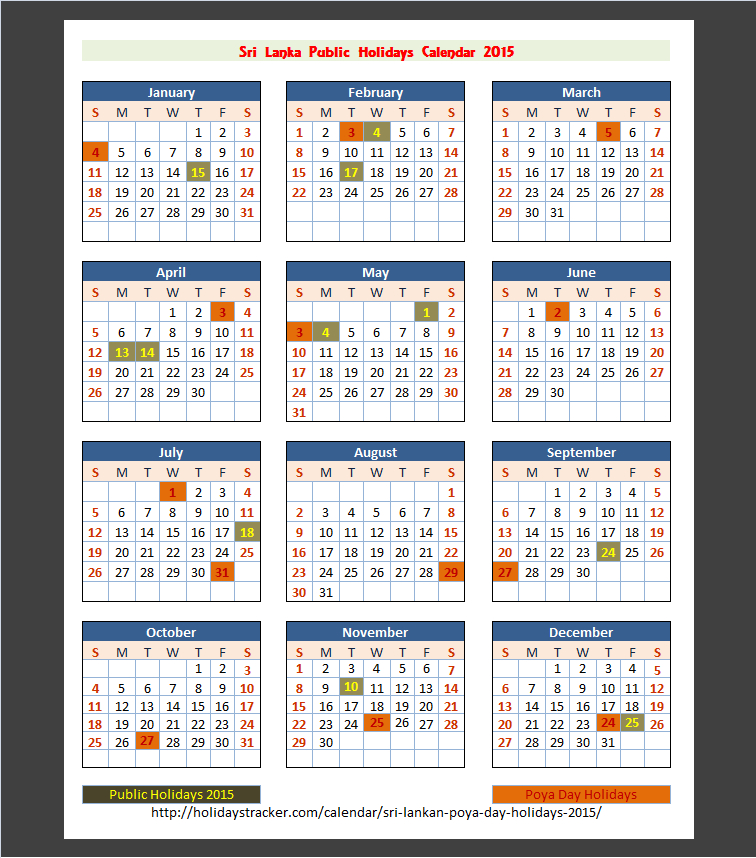 Sri Lanka Public Holidays Calendar 2015

January

| S | M | T | W | T | F | S |
|---|---|---|---|---|---|---|
| | | | | 1 | 2 | 3 |
| 4 | 5 | 6 | 7 | 8 | 9 | 10 |
| 11 | 12 | 13 | 14 | 15 | 16 | 17 |
| 18 | 19 | 20 | 21 | 22 | 23 | 24 |
| 25 | 26 | 27 | 28 | 29 | 30 | 31 |

February

| S | M | T | W | T | F | S |
|---|---|---|---|---|---|---|
| 1 | 2 | 3 | 4 | 5 | 6 | 7 |
| 8 | 9 | 10 | 11 | 12 | 13 | 14 |
| 15 | 16 | 17 | 18 | 19 | 20 | 21 |
| 22 | 23 | 24 | 25 | 26 | 27 | 28 |

March

| S | M | T | W | T | F | S |
|---|---|---|---|---|---|---|
| 1 | 2 | 3 | 4 | 5 | 6 | 7 |
| 8 | 9 | 10 | 11 | 12 | 13 | 14 |
| 15 | 16 | 17 | 18 | 19 | 20 | 21 |
| 22 | 23 | 24 | 25 | 26 | 27 | 28 |
| 29 | 30 | 31 | | | | |

April

| S | M | T | W | T | F | S |
|---|---|---|---|---|---|---|
| | | | 1 | 2 | 3 | 4 |
| 5 | 6 | 7 | 8 | 9 | 10 | 11 |
| 12 | 13 | 14 | 15 | 16 | 17 | 18 |
| 19 | 20 | 21 | 22 | 23 | 24 | 25 |
| 26 | 27 | 28 | 29 | 30 | | |

May

| S | M | T | W | T | F | S |
|---|---|---|---|---|---|---|
| | | | | | 1 | 2 |
| 3 | 4 | 5 | 6 | 7 | 8 | 9 |
| 10 | 11 | 12 | 13 | 14 | 15 | 16 |
| 17 | 18 | 19 | 20 | 21 | 22 | 23 |
| 24 | 25 | 26 | 27 | 28 | 29 | 30 |
| 31 | | | | | | |

June

| S | M | T | W | T | F | S |
|---|---|---|---|---|---|---|
| | 1 | 2 | 3 | 4 | 5 | 6 |
| 7 | 8 | 9 | 10 | 11 | 12 | 13 |
| 14 | 15 | 16 | 17 | 18 | 19 | 20 |
| 21 | 22 | 23 | 24 | 25 | 26 | 27 |
| 28 | 29 | 30 | | | | |

July

| S | M | T | W | T | F | S |
|---|---|---|---|---|---|---|
| | | | 1 | 2 | 3 | 4 |
| 5 | 6 | 7 | 8 | 9 | 10 | 11 |
| 12 | 13 | 14 | 15 | 16 | 17 | 18 |
| 19 | 20 | 21 | 22 | 23 | 24 | 25 |
| 26 | 27 | 28 | 29 | 30 | 31 | |

August

| S | M | T | W | T | F | S |
|---|---|---|---|---|---|---|
| | | | | | | 1 |
| 2 | 3 | 4 | 5 | 6 | 7 | 8 |
| 9 | 10 | 11 | 12 | 13 | 14 | 15 |
| 16 | 17 | 18 | 19 | 20 | 21 | 22 |
| 23 | 24 | 25 | 26 | 27 | 28 | 29 |
| 30 | 31 | | | | | |

September

| S | M | T | W | T | F | S |
|---|---|---|---|---|---|---|
| | | 1 | 2 | 3 | 4 | 5 |
| 6 | 7 | 8 | 9 | 10 | 11 | 12 |
| 13 | 14 | 15 | 16 | 17 | 18 | 19 |
| 20 | 21 | 22 | 23 | 24 | 25 | 26 |
| 27 | 28 | 29 | 30 | | | |

October

| S | M | T | W | T | F | S |
|---|---|---|---|---|---|---|
| | | | | 1 | 2 | 3 |
| 4 | 5 | 6 | 7 | 8 | 9 | 10 |
| 11 | 12 | 13 | 14 | 15 | 16 | 17 |
| 18 | 19 | 20 | 21 | 22 | 23 | 24 |
| 25 | 26 | 27 | 28 | 29 | 30 | 31 |

November

| S | M | T | W | T | F | S |
|---|---|---|---|---|---|---|
| 1 | 2 | 3 | 4 | 5 | 6 | 7 |
| 8 | 9 | 10 | 11 | 12 | 13 | 14 |
| 15 | 16 | 17 | 18 | 19 | 20 | 21 |
| 22 | 23 | 24 | 25 | 26 | 27 | 28 |
| 29 | 30 | | | | | |

December

| S | M | T | W | T | F | S |
|---|---|---|---|---|---|---|
| | | 1 | 2 | 3 | 4 | 5 |
| 6 | 7 | 8 | 9 | 10 | 11 | 12 |
| 13 | 14 | 15 | 16 | 17 | 18 | 19 |
| 20 | 21 | 22 | 23 | 24 | 25 | 26 |
| 27 | 28 | 29 | 30 | 31 | | |

Public Holidays 2015

Poya Day Holidays

http://holidaystracker.com/calendar/sri-lankan-poya-day-holidays-2015/